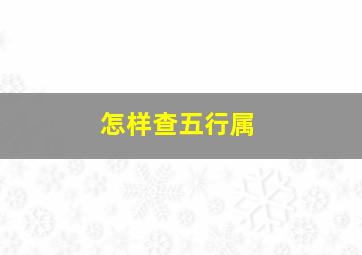 怎样查五行属